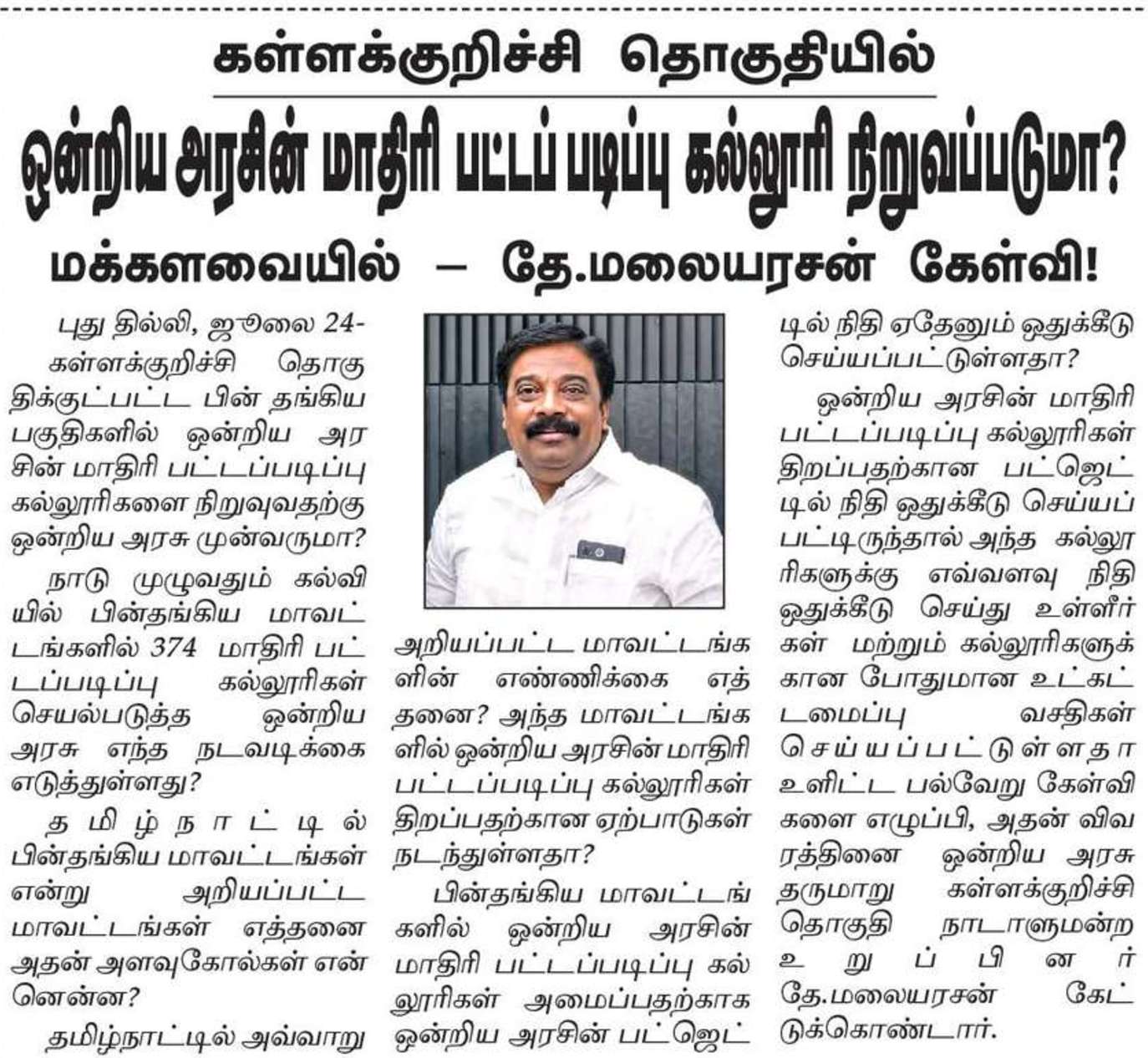 கள்ளக்குறிச்சி தொகுதியில்

ஒன்றிய அரசின் மாதிரி பட்டப் படிப்பு கல்லூரி நிறுவப்படுமா?

மக்களவையில் – தே.மலையரசன் கேள்வி!

புது தில்லி, ஜூலை 24-

கள்ளக்குறிச்சி தொகுதிக்குட்பட்ட பின் தங்கிய பகுதிகளில் ஒன்றிய அரசின் மாதிரி பட்டப்படிப்பு கல்லூரிகளை நிறுவுவதற்கு ஒன்றிய அரசு முன்வருமா?

நாடு முழுவதும் கல்வியில் பின்தங்கிய மாவட்டங்களில் 374 மாதிரி பட்டப்படிப்பு கல்லூரிகள் செயல்படுத்த ஒன்றிய அரசு எந்த நடவடிக்கை எடுத்துள்ளது?

தமிழ்நாட்டில் பின்தங்கிய மாவட்டங்கள் என்று அறியப்பட்ட மாவட்டங்கள் எத்தனை அதன் அளவுகோல்கள் என்னென்ன?

தமிழ்நாட்டில் அவ்வாறு அறியப்பட்ட மாவட்டங்களின் எண்ணிக்கை எத்தனை? அந்த மாவட்டங்களில் ஒன்றிய அரசின் மாதிரி பட்டப்படிப்பு கல்லூரிகள் திறப்பதற்கான ஏற்பாடுகள் நடந்துள்ளதா?

பின்தங்கிய மாவட்டங்களில் ஒன்றிய அரசின் மாதிரி பட்டப்படிப்பு கல்லூரிகள் அமைப்பதற்காக ஒன்றிய அரசின் பட்ஜெட்டில் நிதி ஏதேனும் ஒதுக்கீடு செய்யப்பட்டுள்ளதா?

ஒன்றிய அரசின் மாதிரி பட்டப்படிப்பு கல்லூரிகள் திறப்பதற்கான பட்ஜெட்டில் நிதி ஒதுக்கீடு செய்யப்பட்டிருந்தால் அந்த கல்லூரிகளுக்கு எவ்வளவு நிதி ஒதுக்கீடு செய்து உள்ளீர்கள் மற்றும் கல்லூரிகளுக்கான போதுமான உட்கட்டமைப்பு வசதிகள் செய்யப்பட்டுள்ளதா உளிட்ட பல்வேறு கேள்விகளை எழுப்பி, அதன் விவரத்தினை ஒன்றிய அரசு தருமாறு கள்ளக்குறிச்சி தொகுதி நாடாளுமன்ற உறுப்பினர் தே.மலையரசன் கேட்டுக்கொண்டார்.